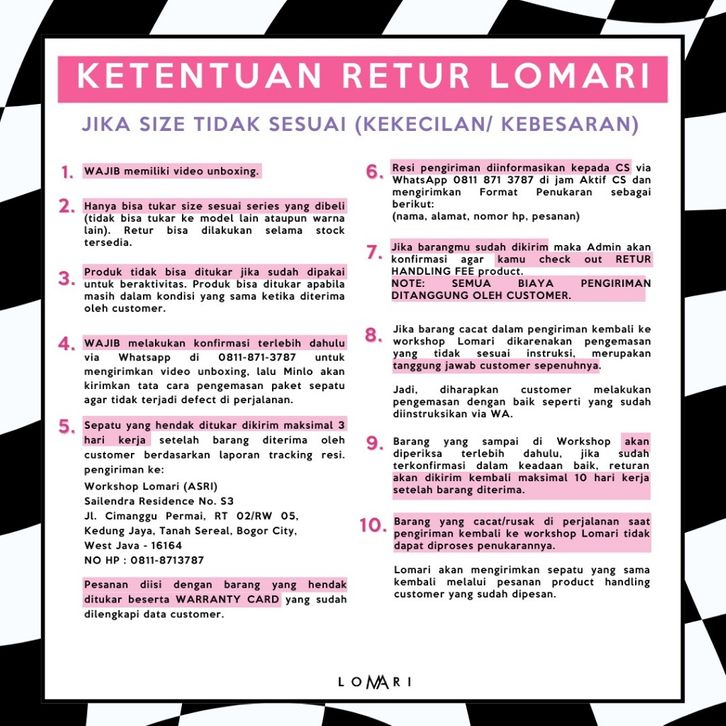 KETENTUAN RETUR LOMARI

JIKA SIZE TIDAK SESUAI (KEKECILAN/ KEBESARAN)

1. WAJIB memiliki video unboxing.

2. Hanya bisa tukar size sesuai series yang dibeli (tidak bisa tukar ke model lain ataupun warna lain). Retur bisa dilakukan selama stock tersedia.

3. Produk tidak bisa ditukar jika sudah dipakai untuk beraktivitas. Produk bisa ditukar apabila masih dalam kondisi yang sama ketika diterima oleh customer.

4. WAJIB melakukan konfirmasi terlebih dahulu via Whatsapp di 0811-871-3787 untuk mengirimkan video unboxing, lalu Minlo akan kirimkan tata cara pengemasan paket sepatu agar tidak terjadi defect di perjalanan.

5. Sepatu yang hendak ditukar dikirim maksimal 3 hari kerja setelah barang diterima oleh customer berdasarkan laporan tracking resi. pengiriman ke:
Workshop Lomari (ASRI)
Sailendra Residence No. S3
Jl. Cimanggu Permai, RT 02/RW 05,
Kedung Jaya, Tanah Sereal, Bogor City,
West Java - 16164
NO HP : 0811-8713787

Pesanan diisi dengan barang yang hendak ditukar beserta WARRANTY CARD yang sudah dilengkapi data customer.

6. Resi pengiriman diinformasikan kepada CS via WhatsApp 0811 871 3787 di jam Aktif CS dan mengirimkan Format Penukaran sebagai berikut:
(nama, alamat, nomor hp, pesanan)

7. Jika barangmu sudah dikirim maka Admin akan konfirmasi agar kamu check out RETUR HANDLING FEE product.
NOTE: SEMUA BIAYA PENGIRIMAN DITANGGUNG OLEH CUSTOMER.

8. Jika barang cacat dalam pengiriman kembali ke workshop Lomari dikarenakan pengemasan yang tidak sesuai instruksi, merupakan tanggung jawab customer sepenuhnya.

Jadi, diharapkan customer melakukan pengemasan dengan baik seperti yang sudah diinstruksikan via WA.

9. Barang yang sampai di Workshop akan diperiksa terlebih dahulu, jika sudah terkonfirmasi dalam keadaan baik, returan akan dikirim kembali maksimal 10 hari kerja setelah barang diterima.

10. Barang yang cacat/rusak di perjalanan saat pengiriman kembali ke workshop Lomari tidak dapat diproses penukarannya.

Lomari akan mengirimkan sepatu yang sama kembali melalui pesanan product handling customer yang sudah dipesan.

LOMARI